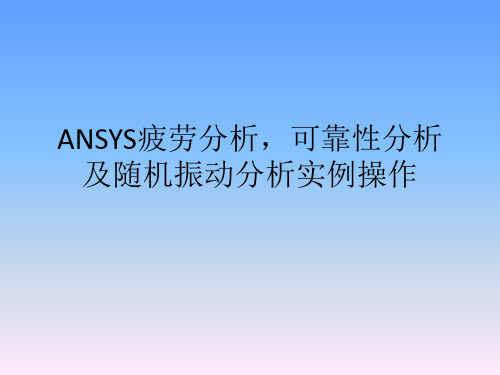 ANSYS疲劳分析，可靠性分析及随机振动分析实例操作